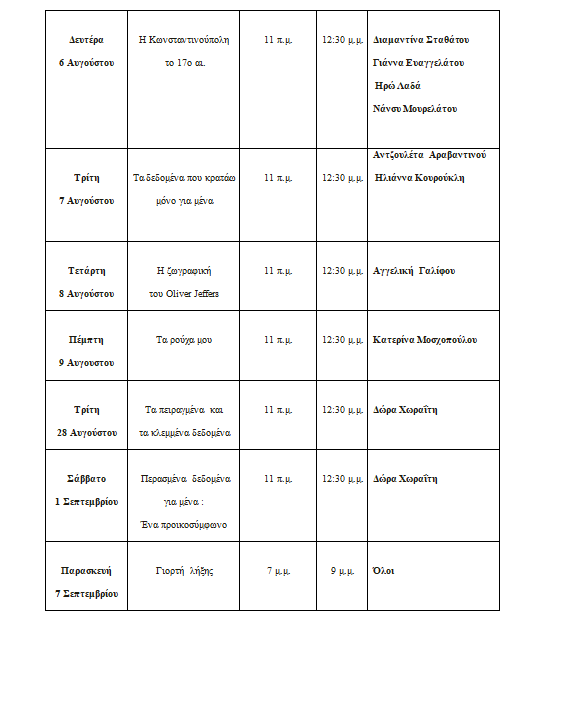 | | | | | |
|---|---|---|---|---|
| Δευτέρα 6 Αυγούστου | Η Κωνσταντινούπολη το 17ο αι. | 11 π.μ. | 12:30 μ.μ. | Διαμαντίνα Σταθάτου Γιάννα Ευαγγελάτου Ηρώ Λαδά Νάνσυ Μουρελάτου |
| Τρίτη 7 Αυγούστου | Τα δεδομένα που κρατάω μόνο για μένα | 11 π.μ. | 12:30 μ.μ. | Αντζουλέτα Αραβαντινού Ηλιάννα Κουρούκλη |
| Τετάρτη 8 Αυγούστου | Η ζωγραφική του Oliver Jeffers | 11 π.μ. | 12:30 μ.μ. | Αγγελική Γαλίφου |
| Πέμπτη 9 Αυγουστου | Τα ρούχα μου | 11 π.μ. | 12:30 μ.μ. | Κατερίνα Μοσχοπούλου |
| Τρίτη 28 Αυγούστου | Τα πειραγμένα και τα κλεμμένα δεδομένα | 11 π.μ. | 12:30 μ.μ. | Δώρα Χωραΐτη |
| Σάββατο 1 Σεπτεμβρίου | Περασμένα δεδομένα για μένα : Ένα προικοσύμφωνο | 11 π.μ. | 12:30 μ.μ. | Δώρα Χωραΐτη |
| Παρασκευή 7 Σεπτεμβρίου | Γιορτή λήξης | 7 μ.μ. | 9 μ.μ. | Όλοι |